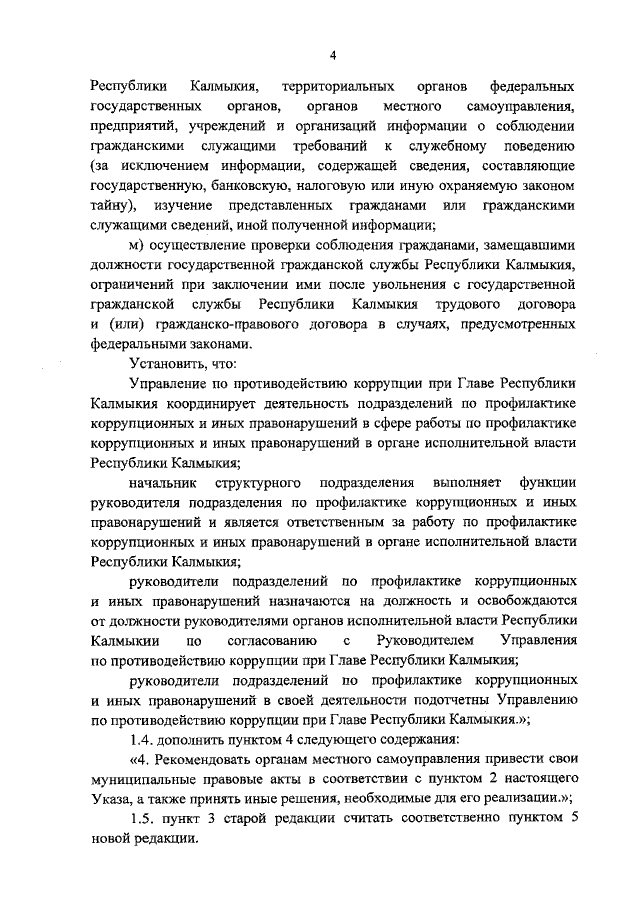 4

Республики Калмыкия, территориальных органов федеральных государственных органов, органов местного самоуправления, предприятий, учреждений и организаций информации о соблюдении гражданскими служащими требований к служебному поведению (за исключением информации, содержащей сведения, составляющие государственную, банковскую, налоговую или иную охраняемую законом тайну), изучение представленных гражданами или гражданскими служащими сведений, иной полученной информации;

м) осуществление проверки соблюдения гражданами, замещавшими должности государственной гражданской службы Республики Калмыкия, ограничений при заключении ими после увольнения с государственной гражданской службы Республики Калмыкия трудового договора и (или) гражданско-правового договора в случаях, предусмотренных федеральными законами.

Установить, что:

Управление по противодействию коррупции при Главе Республики Калмыкия координирует деятельность подразделений по профилактике коррупционных и иных правонарушений в сфере работы по профилактике коррупционных и иных правонарушений в органе исполнительной власти Республики Калмыкия;

начальник структурного подразделения выполняет функции руководителя подразделения по профилактике коррупционных и иных правонарушений и является ответственным за работу по профилактике коррупционных и иных правонарушений в органе исполнительной власти Республики Калмыкия;

руководители подразделений по профилактике коррупционных и иных правонарушений назначаются на должность и освобождаются от должности руководителями органов исполнительной власти Республики Калмыкии по согласованию с Руководителем Управления по противодействию коррупции при Главе Республики Калмыкия;

руководители подразделений по профилактике коррупционных и иных правонарушений в своей деятельности подотчетны Управлению по противодействию коррупции при Главе Республики Калмыкия.»;

1.4. дополнить пунктом 4 следующего содержания:

«4. Рекомендовать органам местного самоуправления привести свои муниципальные правовые акты в соответствии с пунктом 2 настоящего Указа, а также принять иные решения, необходимые для его реализации.»;

1.5. пункт 3 старой редакции считать соответственно пунктом 5 новой редакции.